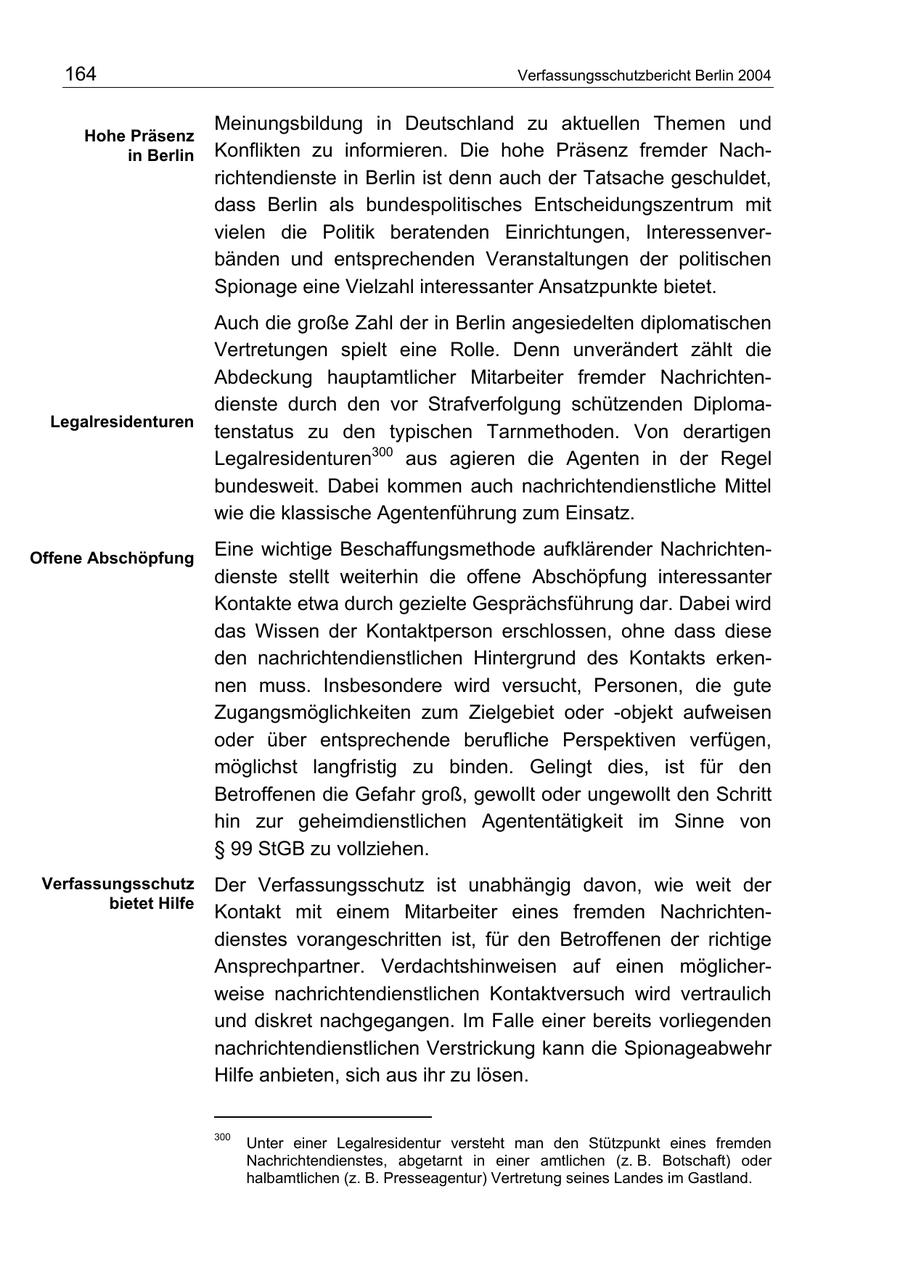 164 Verfassungsschutzbericht Berlin 2004

Hohe Präsenz in Berlin

Meinungsbildung in Deutschland zu aktuellen Themen und Konflikten zu informieren. Die hohe Präsenz fremder Nachrichtendienste in Berlin ist denn auch der Tatsache geschuldet, dass Berlin als bundespolitisches Entscheidungszentrum mit vielen die Politik beratenden Einrichtungen, Interessenverbänden und entsprechenden Veranstaltungen der politischen Spionage eine Vielzahl interessanter Ansatzpunkte bietet.

Legalresidenturen

Auch die große Zahl der in Berlin angesiedelten diplomatischen Vertretungen spielt eine Rolle. Denn unverändert zählt die Abdeckung hauptamtlicher Mitarbeiter fremder Nachrichtendienste durch den vor Strafverfolgung schützenden Diplomatenstatus zu den typischen Tarnmethoden. Von derartigen Legalresidenturen$^{300}$ aus agieren die Agenten in der Regel bundesweit. Dabei kommen auch nachrichtendienstliche Mittel wie die klassische Agentenführung zum Einsatz.

Offene Abschöpfung

Eine wichtige Beschaffungsmethode aufklärender Nachrichtendienste stellt weiterhin die offene Abschöpfung interessanter Kontakte etwa durch gezielte Gesprächsführung dar. Dabei wird das Wissen der Kontaktperson erschlossen, ohne dass diese den nachrichtendienstlichen Hintergrund des Kontakts erkennen muss. Insbesondere wird versucht, Personen, die gute Zugangsmöglichkeiten zum Zielgebiet oder -objekt aufweisen oder über entsprechende berufliche Perspektiven verfügen, möglichst langfristig zu binden. Gelingt dies, ist für den Betroffenen die Gefahr groß, gewollt oder ungewollt den Schritt hin zur geheimdienstlichen Agententätigkeit im Sinne von § 99 StGB zu vollziehen.

Verfassungsschutz bietet Hilfe

Der Verfassungsschutz ist unabhängig davon, wie weit der Kontakt mit einem Mitarbeiter eines fremden Nachrichtendienstes vorangeschritten ist, für den Betroffenen der richtige Ansprechpartner. Verdachtshinweisen auf einen möglicherweise nachrichtendienstlichen Kontaktversuch wird vertraulich und diskret nachgegangen. Im Falle einer bereits vorliegenden nachrichtendienstlichen Verstrickung kann die Spionageabwehr Hilfe anbieten, sich aus ihr zu lösen.

$^{300}$ Unter einer Legalresidentur versteht man den Stützpunkt eines fremden Nachrichtendienstes, abgetarnt in einer amtlichen (z. B. Botschaft) oder halbamtlichen (z. B. Presseagentur) Vertretung seines Landes im Gastland.